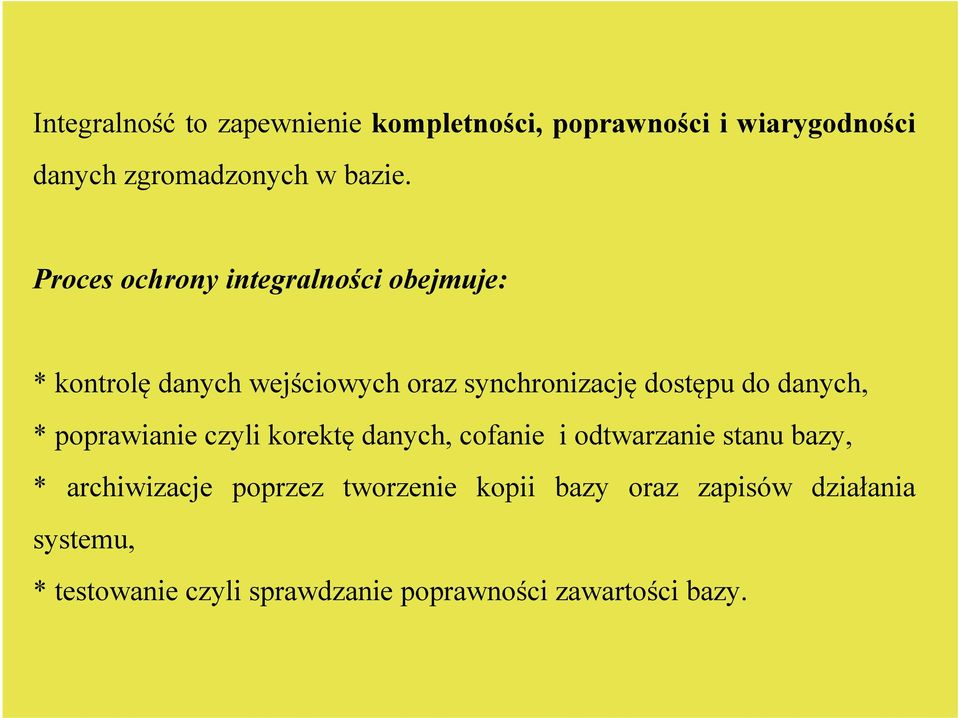 Integralność to zapewnienie kompletności, poprawności i wiarygodności danych zgromadzonych w bazie.

Proces ochrony integralności obejmuje:

* kontrolę danych wejściowych oraz synchronizację dostępu do danych,
* poprawianie czyli korektę danych, cofanie i odtwarzanie stanu bazy,
* archiwizacje poprzez tworzenie kopii bazy oraz zapisów działania systemu,
* testowanie czyli sprawdzanie poprawności zawartości bazy.